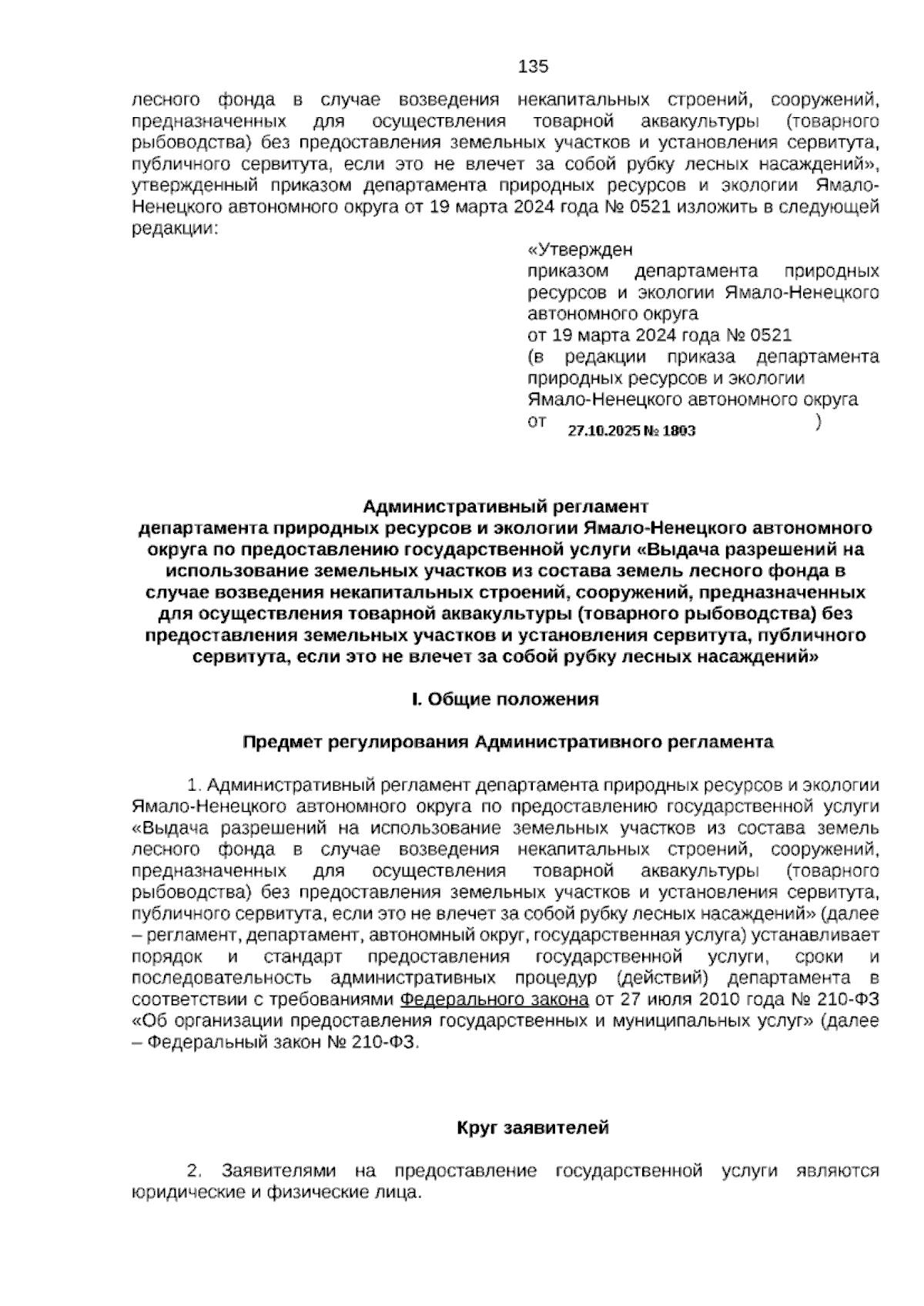 135

лесного фонда в случае возведения некапитальных строений, сооружений, предназначенных для осуществления товарной аквакультуры (товарного рыбоводства) без предоставления земельных участков и установления сервитута, публичного сервитута, если это не влечет за собой рубку лесных насаждений», утвержденный приказом департамента природных ресурсов и экологии Ямало-Ненецкого автономного округа от 19 марта 2024 года № 0521 изложить в следующей редакции:

«Утвержден
приказом департамента природных ресурсов и экологии Ямало-Ненецкого автономного округа
от 19 марта 2024 года № 0521
(в редакции приказа департамента природных ресурсов и экологии Ямало-Ненецкого автономного округа
от 27.10.2025 № 1803 )

Административный регламент
департамента природных ресурсов и экологии Ямало-Ненецкого автономного округа по предоставлению государственной услуги «Выдача разрешений на использование земельных участков из состава земель лесного фонда в случае возведения некапитальных строений, сооружений, предназначенных для осуществления товарной аквакультуры (товарного рыбоводства) без предоставления земельных участков и установления сервитута, публичного сервитута, если это не влечет за собой рубку лесных насаждений»

I. Общие положения

Предмет регулирования Административного регламента

1. Административный регламент департамента природных ресурсов и экологии Ямало-Ненецкого автономного округа по предоставлению государственной услуги «Выдача разрешений на использование земельных участков из состава земель лесного фонда в случае возведения некапитальных строений, сооружений, предназначенных для осуществления товарной аквакультуры (товарного рыбоводства) без предоставления земельных участков и установления сервитута, публичного сервитута, если это не влечет за собой рубку лесных насаждений» (далее – регламент, департамент, автономный округ, государственная услуга) устанавливает порядок и стандарт предоставления государственной услуги, сроки и последовательность административных процедур (действий) департамента в соответствии с требованиями Федерального закона от 27 июля 2010 года № 210-ФЗ «Об организации предоставления государственных и муниципальных услуг» (далее – Федеральный закон № 210-ФЗ.

Круг заявителей

2. Заявителями на предоставление государственной услуги являются юридические и физические лица.